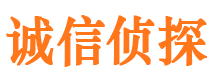 诚信侦探